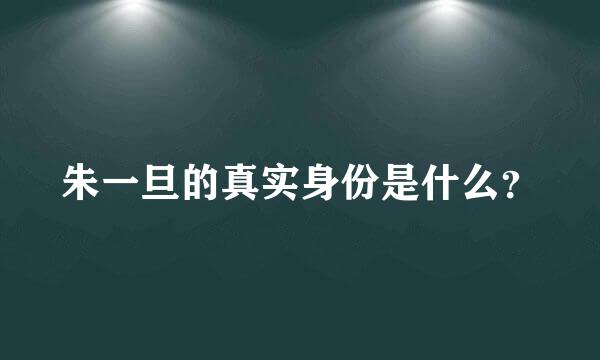 朱一旦的真实身份是什么?